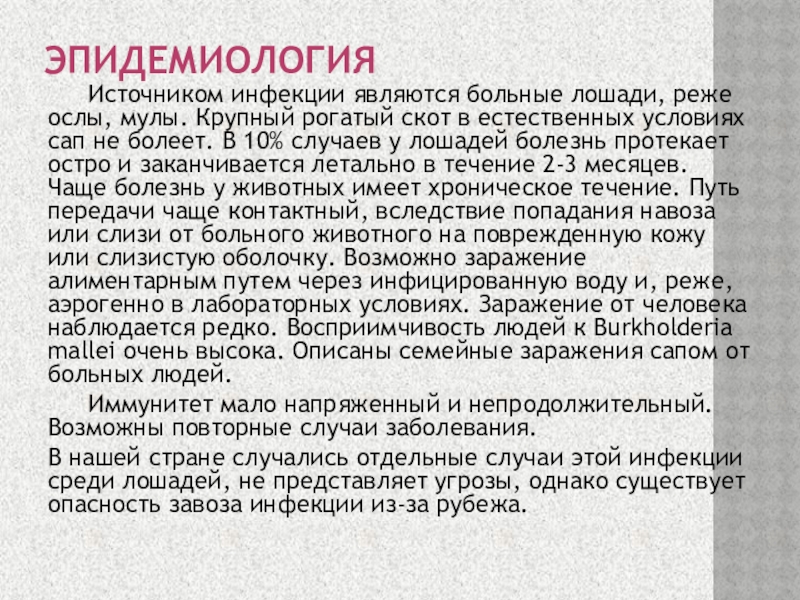 ЭПИДЕМИОЛОГИЯ

Источником инфекции являются больные лошади, реже ослы, мулы. Крупный рогатый скот в естественных условиях сап не болеет. В 10% случаев у лошадей болезнь протекает остро и заканчивается летально в течение 2-3 месяцев. Чаще болезнь у животных имеет хроническое течение. Путь передачи чаще контактный, вследствие попадания навоза или слизи от больного животного на поврежденную кожу или слизистую оболочку. Возможно заражение алиментарным путем через инфицированную воду и, реже, аэрогенно в лабораторных условиях. Заражение от человека наблюдается редко. Восприимчивость людей к Burkholderia mallei очень высока. Описаны семейные заражения сапом от больных людей.

Иммунитет мало напряженный и непродолжительный. Возможны повторные случаи заболевания.

В нашей стране случались отдельные случаи этой инфекции среди лошадей, не представляет угрозы, однако существует опасность завоза инфекции из-за рубежа.